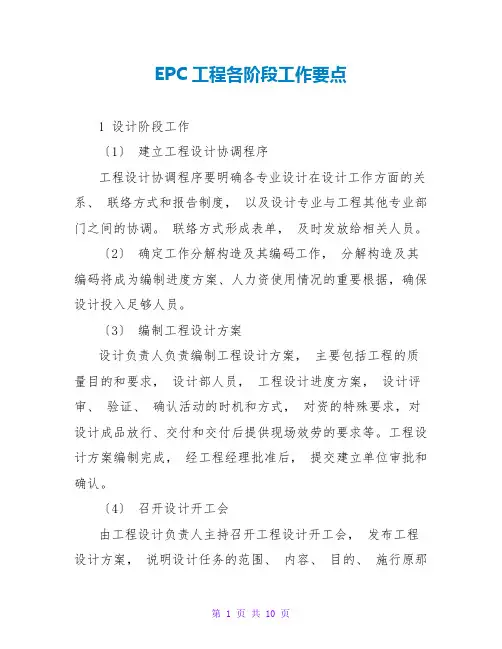 EPC 工程各阶段工作要点

1 设计阶段工作

〔1〕 建立工程设计协调程序

工程设计协调程序要明确各专业设计在设计工作方面的关系、 联络方式和报告制度， 以及设计专业与工程其他专业部门之间的协调。 联络方式形成表单， 及时发放给相关人员。

〔2〕 确定工作分解构造及其编码工作， 分解构造及其编码将成为编制进度方案、人力资使用情况的重要根据，确保设计投入足够人员。

〔3〕 编制工程设计方案

设计负责人负责编制工程设计方案， 主要包括工程的质量目的和要求， 设计部人员， 工程设计进度方案， 设计评审、 验证、 确认活动的时机和方式， 对资的特殊要求，对设计成品放行、交付和交付后提供现场效劳的要求等。工程设计方案编制完成， 经工程经理批准后， 提交建立单位审批和确认。

〔4〕 召开设计开工会

由工程设计负责人主持召开工程设计开工会， 发布工程设计方案， 说明设计任务的范围、 内容、 目的、 施行原那

第 1 页 共 10 页